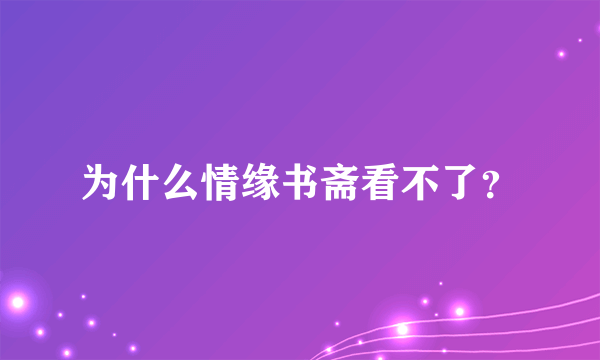 为什么情缘书斋看不了?